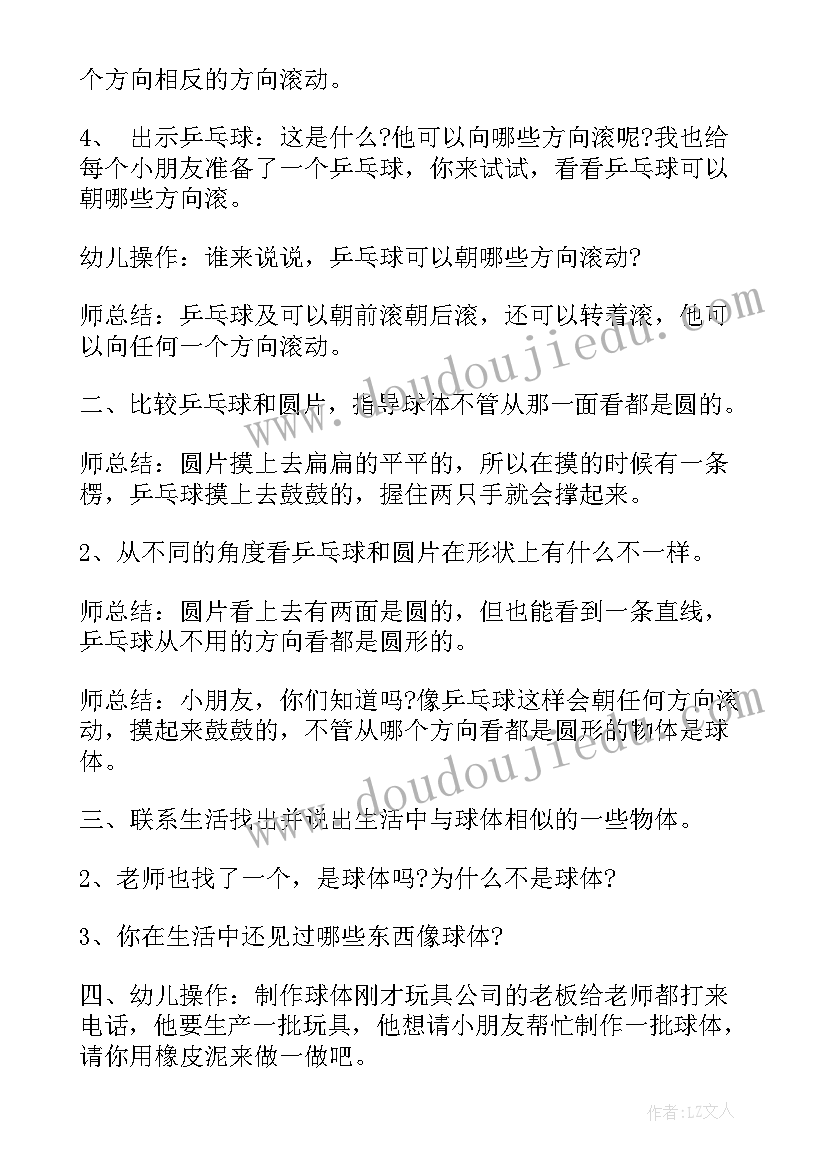 个方向相反的方向滚动。

4、 出示乒乓球：这是什么?他可以向哪些方向滚呢?我也给每个小朋友准备了一个乒乓球，你来试试，看看乒乓球可以朝哪些方向滚。

幼儿操作：谁来说说，乒乓球可以朝哪些方向滚动?

师总结：乒乓球及可以朝前滚朝后滚，还可以转着滚，他可以向任何一个方向滚动。

二、比较乒乓球和圆片，指导球体不管从那一面看都是圆的。

师总结：圆片摸上去扁扁的平平的，所以在摸的时候有一条楞，乒乓球摸上去鼓鼓的，握住两只手就会撑起来。

2、从不同的角度看乒乓球和圆片在形状上有什么不一样。

师总结：圆片看上去有两面是圆的，但也能看到一条直线，乒乓球从不用的方向看都是圆形的。

师总结：小朋友，你们知道吗?像乒乓球这样会朝任何方向滚动，摸起来鼓鼓的，不管从哪个方向看都是圆形的物体是球体。

三、联系生活找出并说出生活中与球体相似的一些物体。

2、老师也找了一个，是球体吗?为什么不是球体?

3、你在生活中还见过哪些东西像球体?

四、幼儿操作：制作球体刚才玩具公司的老板给老师都打来电话，他要生产一批玩具，他想请小朋友帮忙制作一批球体，请你用橡皮泥来做一做吧。

www.doudoujiedu.com

www.doudoujiedu.com

作者：LZ文人